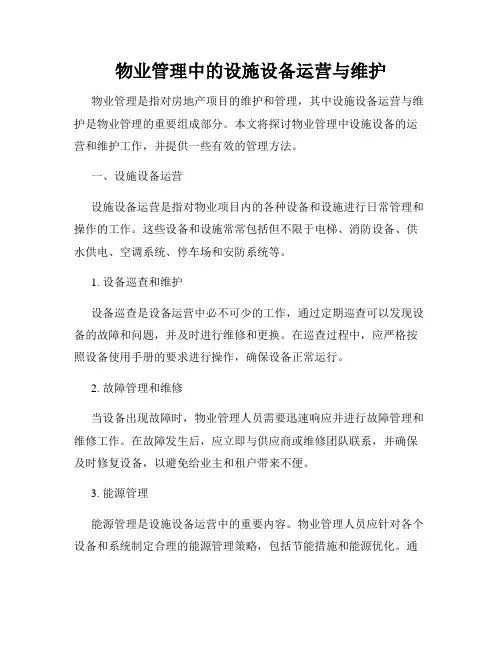 物业管理中的设施设备运营与维护

物业管理是指对房地产项目的维护和管理，其中设施设备运营与维护是物业管理的重要组成部分。本文将探讨物业管理中设施设备的运营和维护工作，并提供一些有效的管理方法。

一、设施设备运营

设施设备运营是指对物业项目内的各种设备和设施进行日常管理和操作的工作。这些设备和设施常常包括但不限于电梯、消防设备、供水供电、空调系统、停车场和安防系统等。

1. 设备巡查和维护

设备巡查是设备运营中必不可少的工作，通过定期巡查可以发现设备的故障和问题，并及时进行维修和更换。在巡查过程中，应严格按照设备使用手册的要求进行操作，确保设备正常运行。

2. 故障管理和维修

当设备出现故障时，物业管理人员需要迅速响应并进行故障管理和维修工作。在故障发生后，应立即与供应商或维修团队联系，并确保及时修复设备，以避免给业主和租户带来不便。

3. 能源管理

能源管理是设施设备运营中的重要内容。物业管理人员应针对各个设备和系统制定合理的能源管理策略，包括节能措施和能源优化。通